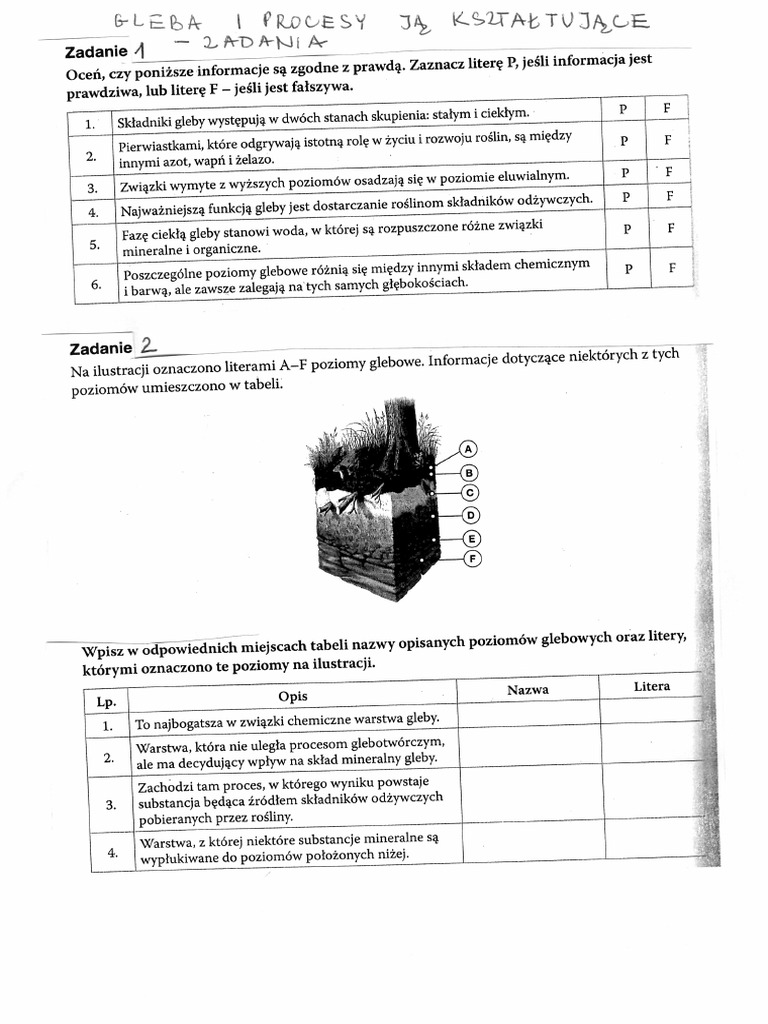 GLEBA I PROCESY JĄ KSZTAŁTUJĄCE - ZADANIA

Zadanie 1

Oceń, czy poniższe informacje są zgodne z prawdą. Zaznacz literę P, jeśli informacja jest prawdziwa, lub literę F – jeśli jest fałszywa.

| 1. | Składniki gleby występują w dwóch stanach skupienia: stałym i ciekłym. | P | F |
|---|---|---|---|
| 2. | Pierwiastkami, które odgrywają istotną rolę w życiu i rozwoju roślin, są między innymi azot, wapń i żelazo. | P | F |
| 3. | Związki wymyte z wyższych poziomów osadzają się w poziomie eluwialnym. | P | F |
| 4. | Najważniejszą funkcją gleby jest dostarczanie roślinom składników odżywczych. | P | F |
| 5. | Fazę ciekłą gleby stanowi woda, w której są rozpuszczone różne związki mineralne i organiczne. | P | F |
| 6. | Poszczególne poziomy glebowe różnią się między innymi składem chemicznym i barwą, ale zawsze zalegają na tych samych głębokościach. | P | F |

Zadanie 2

Na ilustracji oznaczono literami A–F poziomy glebowe. Informacje dotyczące niektórych z tych poziomów umieszczono w tabeli.

A
B
C
D
E
F

Wpisz w odpowiednich miejscach tabeli nazwy opisanych poziomów glebowych oraz litery, którymi oznaczono te poziomy na ilustracji.

| Lp. | Opis | Nazwa | Litera |
|---|---|---|---|
| 1. | To najbogatsza w związki chemiczne warstwa gleby. | | |
| 2. | Warstwa, która nie uległa procesom glebotwórczym, ale ma decydujący wpływ na skład mineralny gleby. | | |
| 3. | Zachodzi tam proces, w którego wyniku powstaje substancja będąca źródłem składników odżywczych pobieranych przez rośliny. | | |
| 4. | Warstwa, z której niektóre substancje mineralne są wypłukiwane do poziomów położonych niżej. | | |